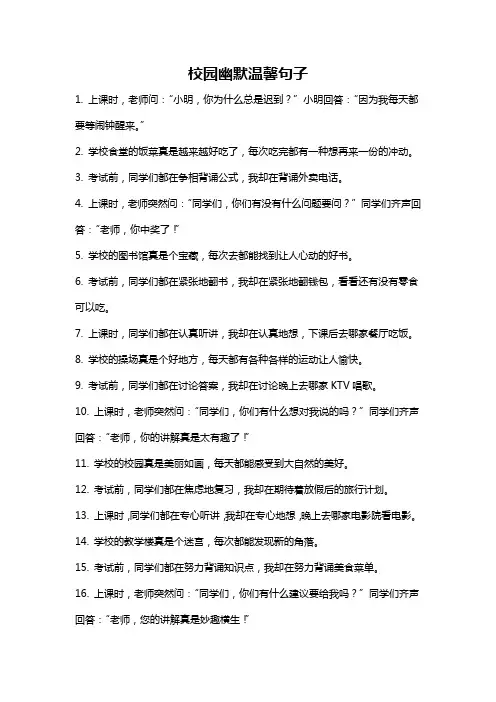 校园幽默温馨句子

1. 上课时，老师问："小明，你为什么总是迟到？" 小明回答："因为我每天都要等闹钟醒来。"

2. 学校食堂的饭菜真是越来越好吃了，每次吃完都有一种想再来一份的冲动。

3. 考试前，同学们都在争相背诵公式，我却在背诵外卖电话。

4. 上课时，老师突然问："同学们，你们有没有什么问题要问？" 同学们齐声回答："老师，你中奖了！"

5. 学校的图书馆真是个宝藏，每次去都能找到让人心动的好书。

6. 考试前，同学们都在紧张地翻书，我却在紧张地翻钱包，看看还有没有零食可以吃。

7. 上课时，同学们都在认真听讲，我却在认真地想，下课后去哪家餐厅吃饭。

8. 学校的操场真是个好地方，每天都有各种各样的运动让人愉快。

9. 考试前，同学们都在讨论答案，我却在讨论晚上去哪家 KTV 唱歌。

10. 上课时，老师突然问："同学们，你们有什么想对我说的吗？" 同学们齐声回答："老师，你的讲解真是太有趣了！"

11. 学校的校园真是美丽如画，每天都能感受到大自然的美好。

12. 考试前，同学们都在焦虑地复习，我却在期待着放假后的旅行计划。

13. 上课时，同学们都在专心听讲，我却在专心地想，晚上去哪家电影院看电影。

14. 学校的教学楼真是个迷宫，每次都能发现新的角落。

15. 考试前，同学们都在努力背诵知识点，我却在努力背诵美食菜单。

16. 上课时，老师突然问："同学们，你们有什么建议要给我吗？" 同学们齐声回答："老师，您的讲解真是妙趣横生！"